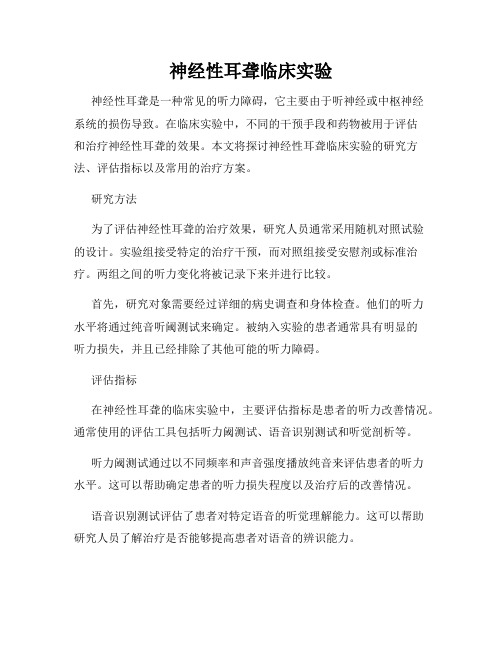 神经性耳聋临床实验

神经性耳聋是一种常见的听力障碍，它主要由于听神经或中枢神经系统的损伤导致。在临床实验中，不同的干预手段和药物被用于评估和治疗神经性耳聋的效果。本文将探讨神经性耳聋临床实验的研究方法、评估指标以及常用的治疗方案。

研究方法

为了评估神经性耳聋的治疗效果，研究人员通常采用随机对照试验的设计。实验组接受特定的治疗干预，而对照组接受安慰剂或标准治疗。两组之间的听力变化将被记录下来并进行比较。

首先，研究对象需要经过详细的病史调查和身体检查。他们的听力水平将通过纯音听阈测试来确定。被纳入实验的患者通常具有明显的听力损失，并且已经排除了其他可能的听力障碍。

评估指标

在神经性耳聋的临床实验中，主要评估指标是患者的听力改善情况。通常使用的评估工具包括听力阈测试、语音识别测试和听觉剖析等。

听力阈测试通过以不同频率和声音强度播放纯音来评估患者的听力水平。这可以帮助确定患者的听力损失程度以及治疗后的改善情况。

语音识别测试评估了患者对特定语音的听觉理解能力。这可以帮助研究人员了解治疗是否能够提高患者对语音的辨识能力。